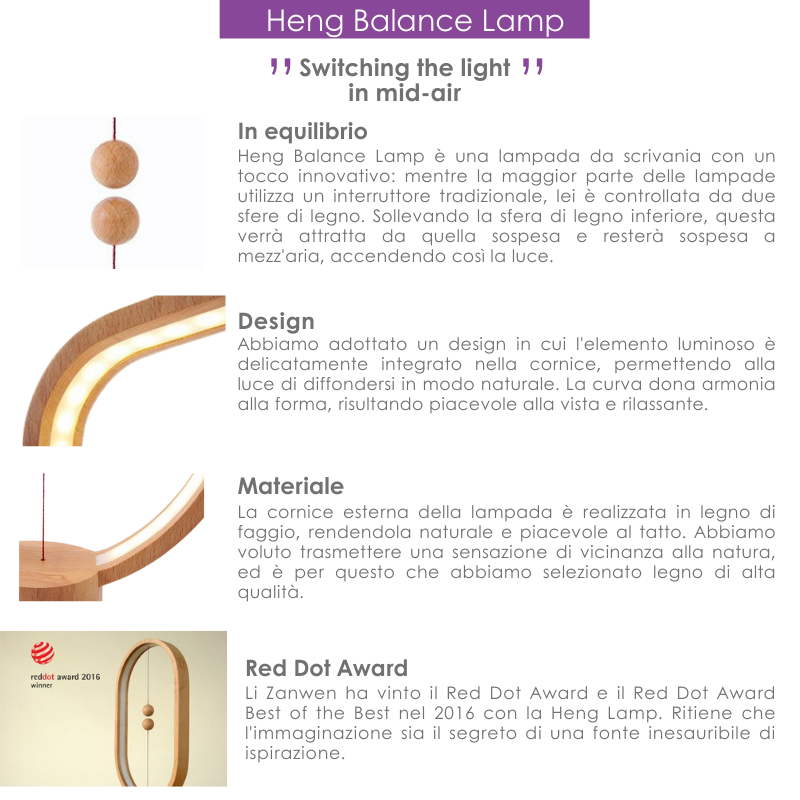 Heng Balance Lamp

" Switching the light " in mid-air

In equilibrio
Heng Balance Lamp è una lampada da scrivania con un tocco innovativo: mentre la maggior parte delle lampade utilizza un interruttore tradizionale, lei è controllata da due sfere di legno. Sollevando la sfera di legno inferiore, questa verrà attratta da quella sospesa e resterà sospesa a mezz'aria, accendendo così la luce.

Design
Abbiamo adottato un design in cui l'elemento luminoso è delicatamente integrato nella cornice, permettendo alla luce di diffondersi in modo naturale. La curva dona armonia alla forma, risultando piacevole alla vista e rilassante.

Materiale
La cornice esterna della lampada è realizzata in legno di faggio, rendendola naturale e piacevole al tatto. Abbiamo voluto trasmettere una sensazione di vicinanza alla natura, ed è per questo che abbiamo selezionato legno di alta qualità.

reddot award 2016
winner

Red Dot Award
Li Zanwen ha vinto il Red Dot Award e il Red Dot Award Best of the Best nel 2016 con la Heng Lamp. Ritiene che l'immaginazione sia il segreto di una fonte inesauribile di ispirazione.